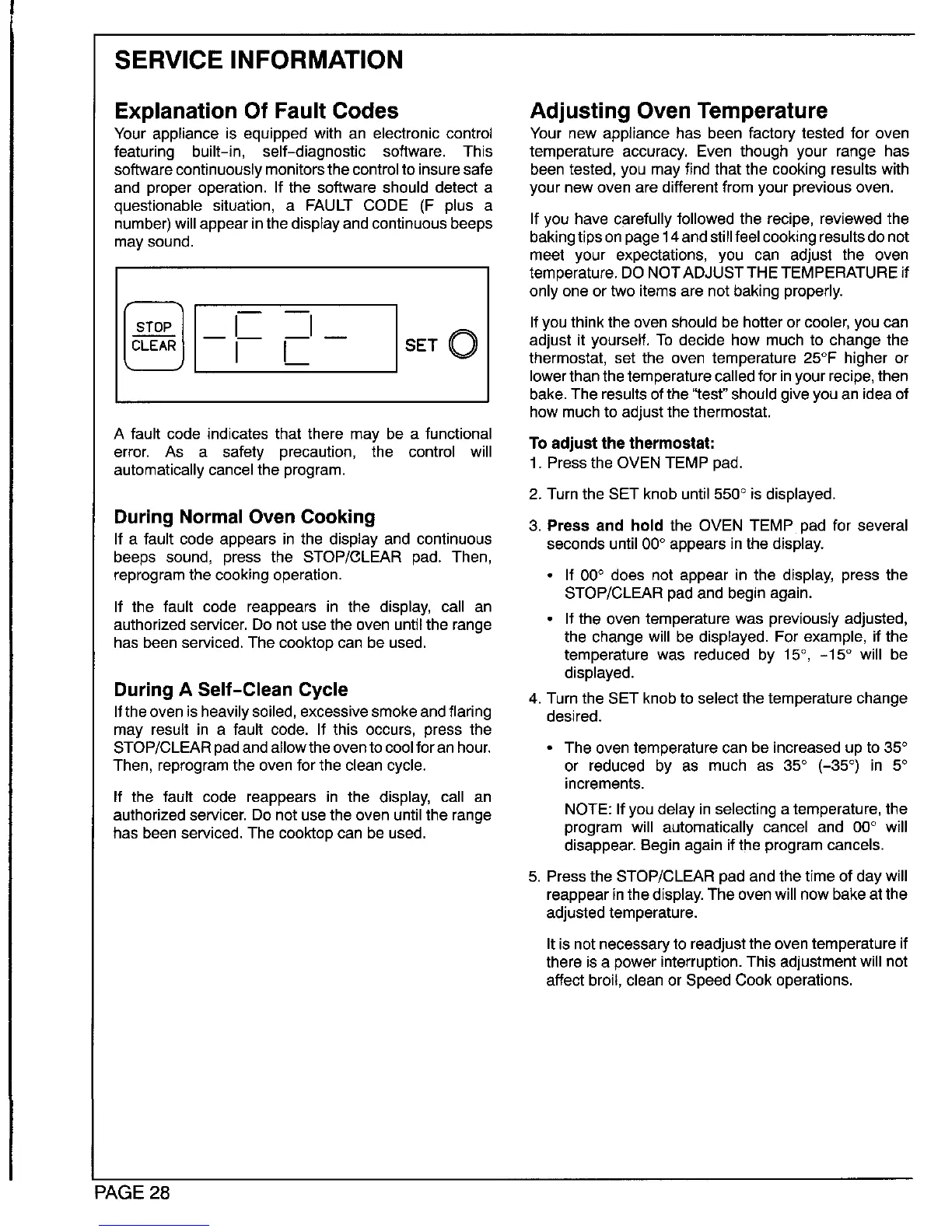 SERVICE INFORMATION

Explanation Of Fault Codes

Your appliance is equipped with an electronic control featuring built-in, self-diagnostic software. This software continuously monitors the control to insure safe and proper operation. If the software should detect a questionable situation, a FAULT CODE (F plus a number) will appear in the display and continuous beeps may sound.

STOP
CLEAR

-F2-

SET

A fault code indicates that there may be a functional error. As a safety precaution, the control will automatically cancel the program.

During Normal Oven Cooking

If a fault code appears in the display and continuous beeps sound, press the STOP/CLEAR pad. Then, reprogram the cooking operation.

If the fault code reappears in the display, call an authorized servicer. Do not use the oven until the range has been serviced. The cooktop can be used.

During A Self-Clean Cycle

If the oven is heavily soiled, excessive smoke and flaring may result in a fault code. If this occurs, press the STOP/CLEAR pad and allow the oven to cool for an hour. Then, reprogram the oven for the clean cycle.

If the fault code reappears in the display, call an authorized servicer. Do not use the oven until the range has been serviced. The cooktop can be used.

Adjusting Oven Temperature

Your new appliance has been factory tested for oven temperature accuracy. Even though your range has been tested, you may find that the cooking results with your new oven are different from your previous oven.

If you have carefully followed the recipe, reviewed the baking tips on page 14 and still feel cooking results do not meet your expectations, you can adjust the oven temperature. DO NOT ADJUST THE TEMPERATURE if only one or two items are not baking properly.

If you think the oven should be hotter or cooler, you can adjust it yourself. To decide how much to change the thermostat, set the oven temperature 25°F higher or lower than the temperature called for in your recipe, then bake. The results of the "test" should give you an idea of how much to adjust the thermostat.

To adjust the thermostat:
1. Press the OVEN TEMP pad.
2. Turn the SET knob until 550° is displayed.
3. Press and hold the OVEN TEMP pad for several seconds until 00° appears in the display.
• If 00° does not appear in the display, press the STOP/CLEAR pad and begin again.
• If the oven temperature was previously adjusted, the change will be displayed. For example, if the temperature was reduced by 15°, -15° will be displayed.
4. Turn the SET knob to select the temperature change desired.
• The oven temperature can be increased up to 35° or reduced by as much as 35° (-35°) in 5° increments.
NOTE: If you delay in selecting a temperature, the program will automatically cancel and 00° will disappear. Begin again if the program cancels.
5. Press the STOP/CLEAR pad and the time of day will reappear in the display. The oven will now bake at the adjusted temperature.

It is not necessary to readjust the oven temperature if there is a power interruption. This adjustment will not affect broil, clean or Speed Cook operations.

PAGE 28